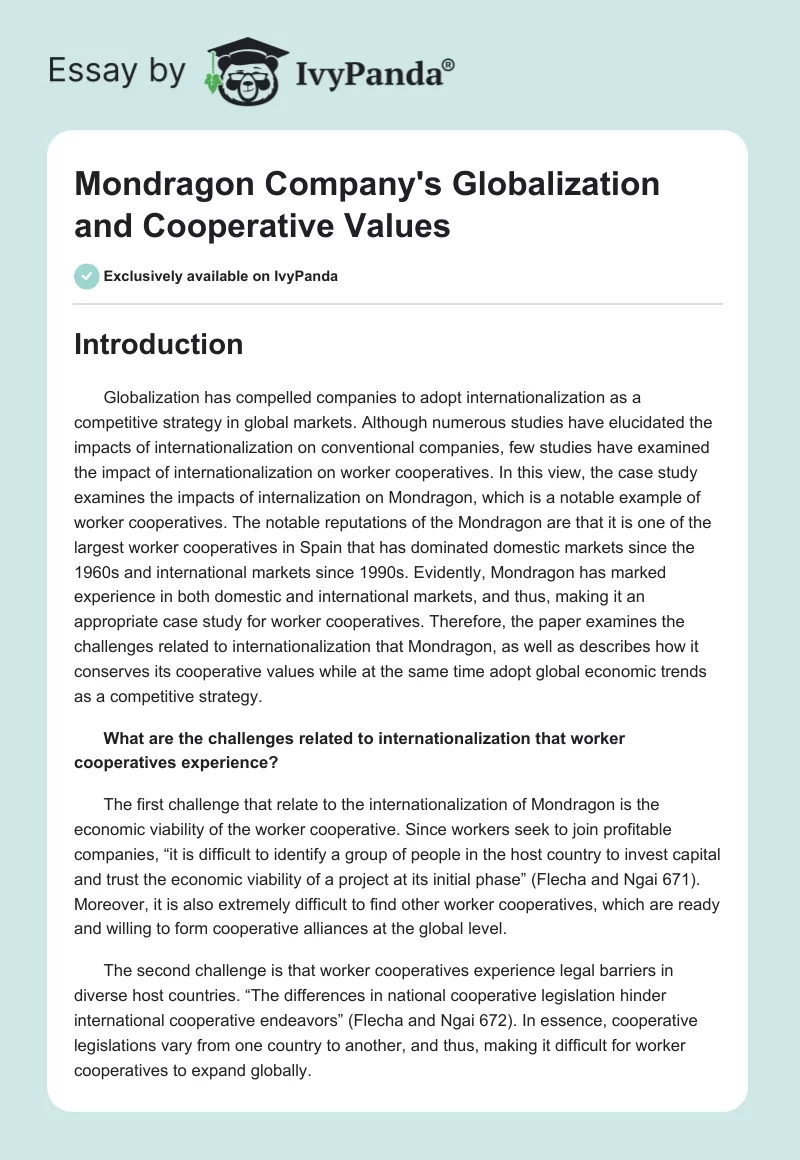 Essay by IvyPanda®

Mondragon Company's Globalization and Cooperative Values

Exclusively available on IvyPanda

Introduction

Globalization has compelled companies to adopt internationalization as a competitive strategy in global markets. Although numerous studies have elucidated the impacts of internationalization on conventional companies, few studies have examined the impact of internationalization on worker cooperatives. In this view, the case study examines the impacts of internalization on Mondragon, which is a notable example of worker cooperatives. The notable reputations of the Mondragon are that it is one of the largest worker cooperatives in Spain that has dominated domestic markets since the 1960s and international markets since 1990s. Evidently, Mondragon has marked experience in both domestic and international markets, and thus, making it an appropriate case study for worker cooperatives. Therefore, the paper examines the challenges related to internationalization that Mondragon, as well as describes how it conserves its cooperative values while at the same time adopt global economic trends as a competitive strategy.

What are the challenges related to internationalization that worker cooperatives experience?

The first challenge that relate to the internationalization of Mondragon is the economic viability of the worker cooperative. Since workers seek to join profitable companies, “it is difficult to identify a group of people in the host country to invest capital and trust the economic viability of a project at its initial phase” (Flecha and Ngai 671). Moreover, it is also extremely difficult to find other worker cooperatives, which are ready and willing to form cooperative alliances at the global level.

The second challenge is that worker cooperatives experience legal barriers in diverse host countries. “The differences in national cooperative legislation hinder international cooperative endeavors” (Flecha and Ngai 672). In essence, cooperative legislations vary from one country to another, and thus, making it difficult for worker cooperatives to expand globally.